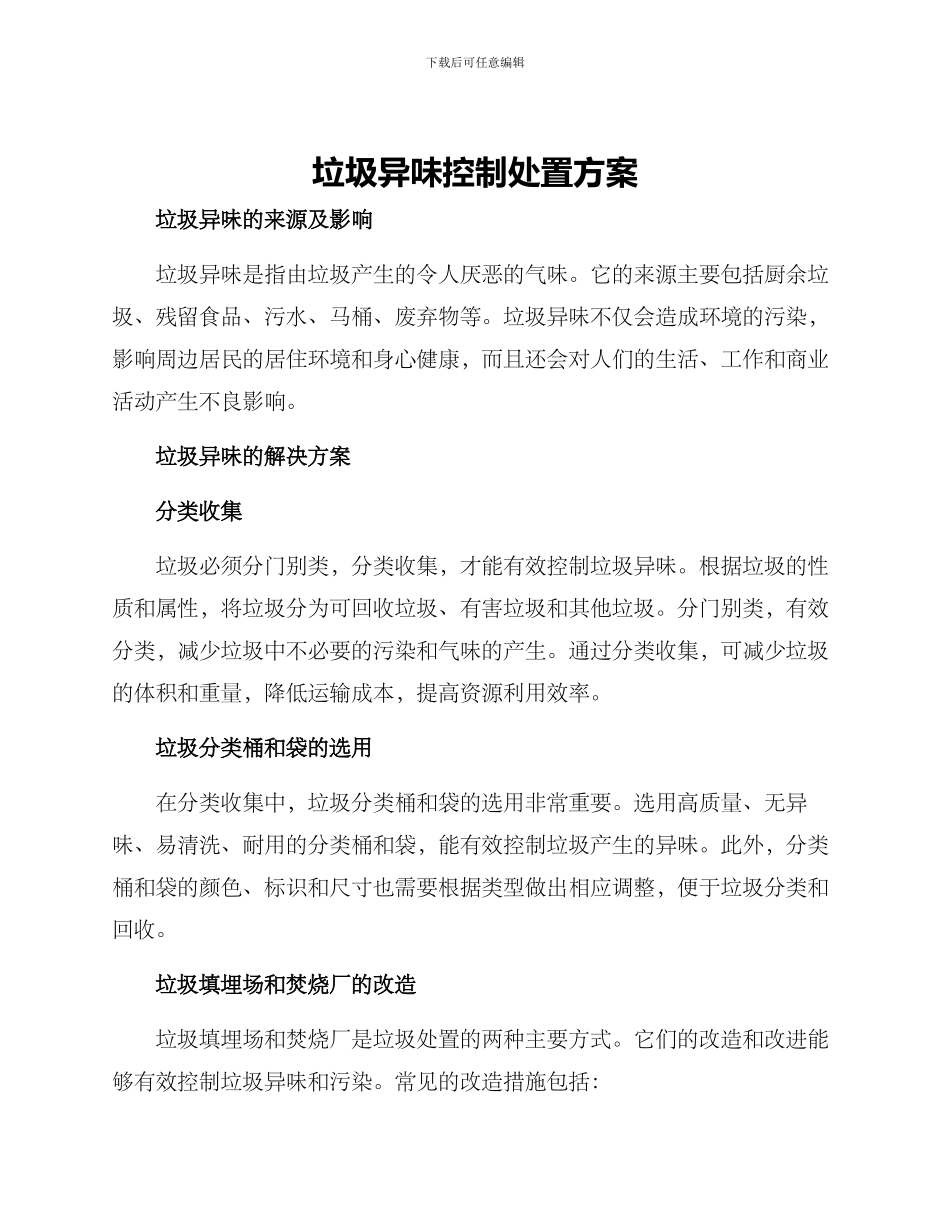 下载后可任意编辑

垃圾异味控制处置方案

垃圾异味的来源及影响

垃圾异味是指由垃圾产生的令人厌恶的气味。它的来源主要包括厨余垃圾、残留食品、污水、马桶、废弃物等。垃圾异味不仅会造成环境的污染，影响周边居民的居住环境和身心健康，而且还会对人们的生活、工作和商业活动产生不良影响。

垃圾异味的解决方案

分类收集

垃圾必须分门别类，分类收集，才能有效控制垃圾异味。根据垃圾的性质和属性，将垃圾分为可回收垃圾、有害垃圾和其他垃圾。分门别类，有效分类，减少垃圾中不必要的污染和气味的产生。通过分类收集，可减少垃圾的体积和重量，降低运输成本，提高资源利用效率。

垃圾分类桶和袋的选用

在分类收集中，垃圾分类桶和袋的选用非常重要。选用高质量、无异味、易清洗、耐用的分类桶和袋，能有效控制垃圾产生的异味。此外，分类桶和袋的颜色、标识和尺寸也需要根据类型做出相应调整，便于垃圾分类和回收。

垃圾填埋场和焚烧厂的改造

垃圾填埋场和焚烧厂是垃圾处置的两种主要方式。它们的改造和改进能够有效控制垃圾异味和污染。常见的改造措施包括：